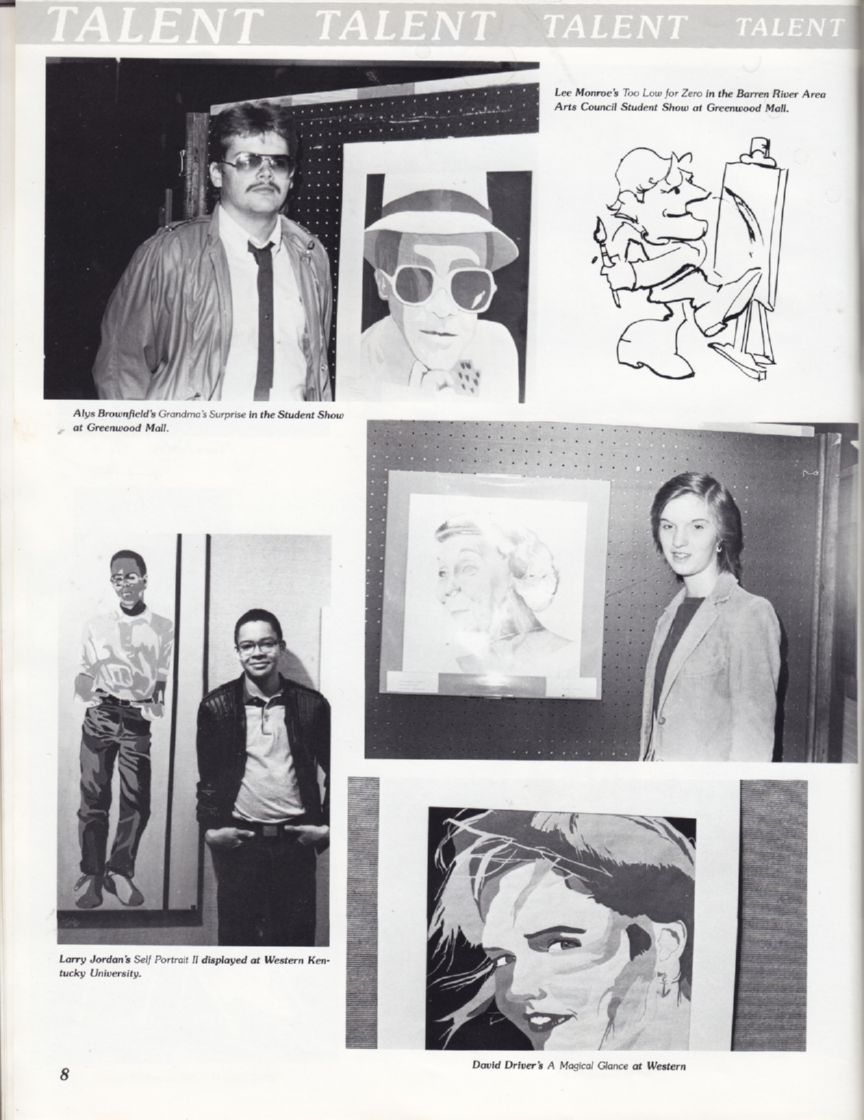 TALENT TALENT TALENT TALENT

Lee Monroe's Too Low for Zero in the Barren River Area Arts Council Student Show at Greenwood Mall.

Alys Brownfield's Grandma's Surprise in the Student Show at Greenwood Mall.

Larry Jordan's Self Portrait II displayed at Western Kentucky University.

David Driver's A Magical Glance at Western

8